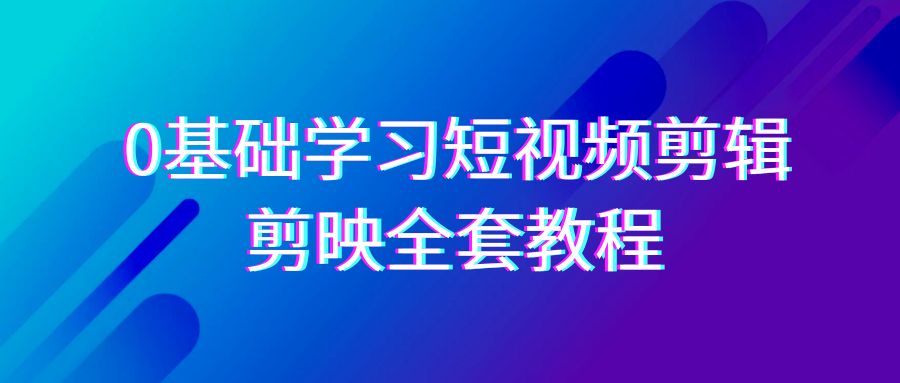 0基础学习短视频剪辑
剪映全套教程